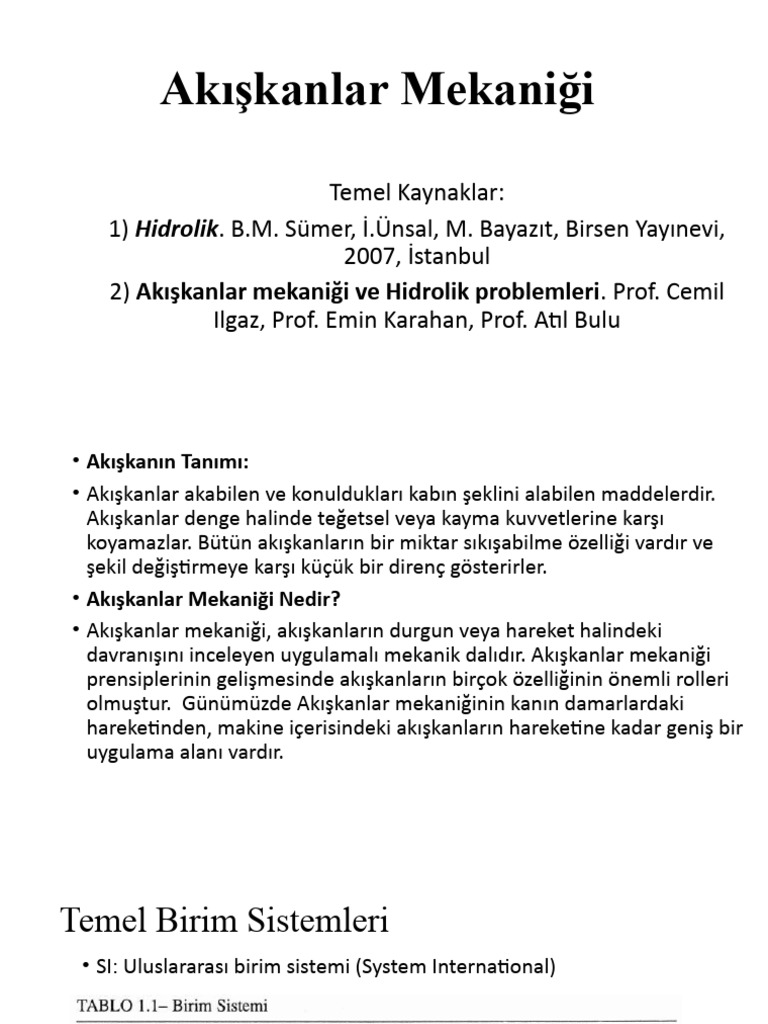 Akışkanlar Mekaniği

Temel Kaynaklar:

1) Hidrolik. B.M. Sümer, İ.Ünsal, M. Bayazıt, Birsen Yayınevi, 2007, İstanbul

2) Akışkanlar mekaniği ve Hidrolik problemleri. Prof. Cemil Ilgaz, Prof. Emin Karahan, Prof. Atıl Bulu

• Akışkanın Tanımı:

• Akışkanlar akabilen ve konuldukları kabın şeklini alabilen maddelerdir. Akışkanlar denge halinde teğetsel veya kayma kuvvetlerine karşı koyamazlar. Bütün akışkanların bir miktar sıkışabilme özelliği vardır ve şekil değiştirmeye karşı küçük bir direnç gösterirler.

• Akışkanlar Mekaniği Nedir?

• Akışkanlar mekaniği, akışkanların durgun veya hareket halindeki davranışını inceleyen uygulamalı mekanik dalıdır. Akışkanlar mekaniği prensiplerinin gelişmesinde akışkanların birçok özelliğinin önemli rolleri olmuştur. Günümüzde Akışkanlar mekaniğinin kanın damarlardaki hareketinden, makine içerisindeki akışkanların hareketine kadar geniş bir uygulama alanı vardır.

Temel Birim Sistemleri

• SI: Uluslararası birim sistemi (System International)

TABLO 1.1– Birim Sistemi